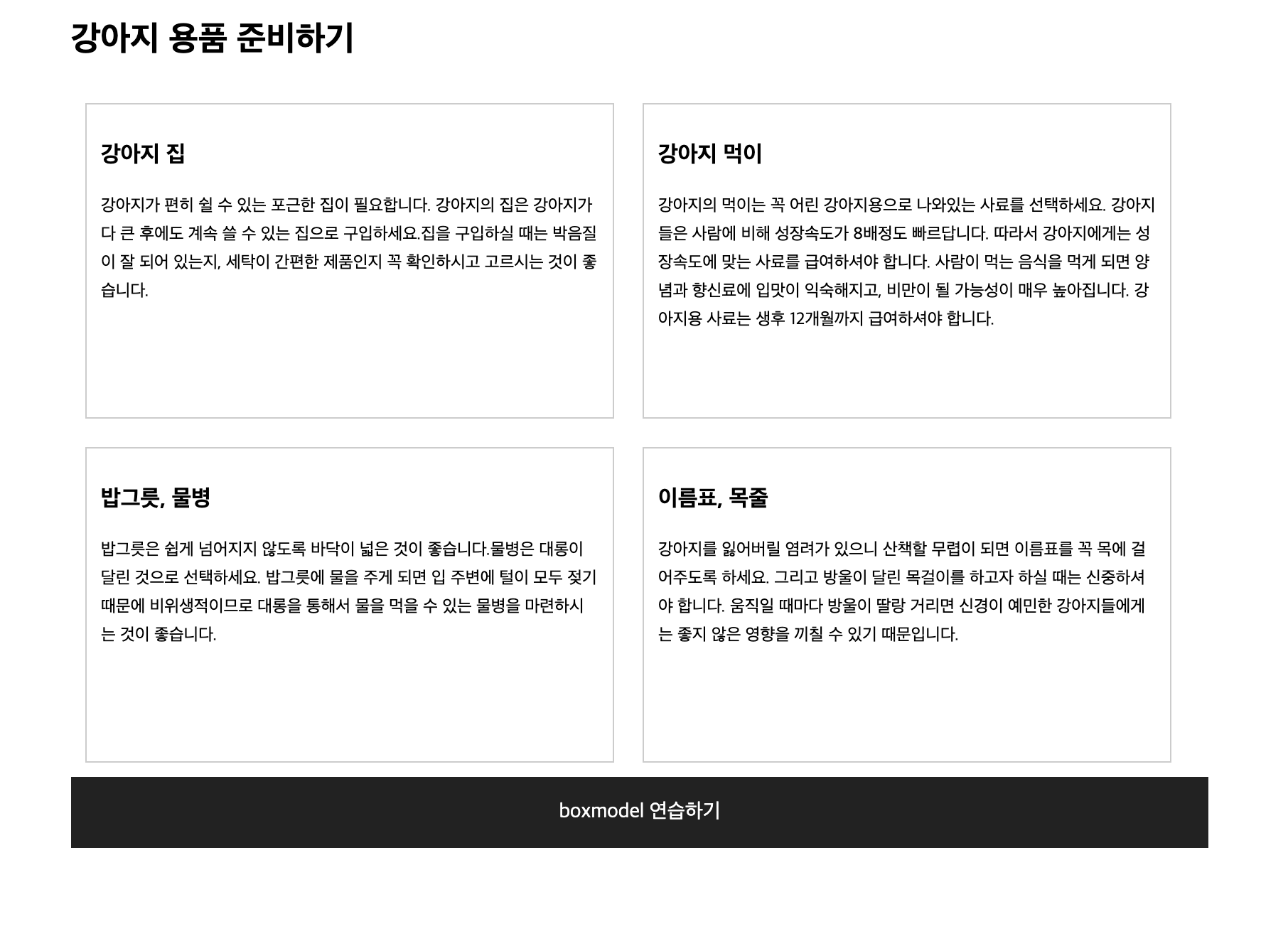 강아지 용품 준비하기

강아지 집

강아지가 편히 쉴 수 있는 포근한 집이 필요합니다. 강아지의 집은 강아지가 다 큰 후에도 계속 쓸 수 있는 집으로 구입하세요.집을 구입하실 때는 박음질이 잘 되어 있는지, 세탁이 간편한 제품인지 꼭 확인하시고 고르시는 것이 좋습니다.

강아지 먹이

강아지의 먹이는 꼭 어린 강아지용으로 나와있는 사료를 선택하세요. 강아지들은 사람에 비해 성장속도가 8배정도 빠르답니다. 따라서 강아지에게는 성장속도에 맞는 사료를 급여하셔야 합니다. 사람이 먹는 음식을 먹게 되면 양념과 향신료에 입맛이 익숙해지고, 비만이 될 가능성이 매우 높아집니다. 강아지용 사료는 생후 12개월까지 급여하셔야 합니다.

밥그릇, 물병

밥그릇은 쉽게 넘어지지 않도록 바닥이 넓은 것이 좋습니다.물병은 대롱이 달린 것으로 선택하세요. 밥그릇에 물을 주게 되면 입 주변에 털이 모두 젖기 때문에 비위생적이므로 대롱을 통해서 물을 먹을 수 있는 물병을 마련하시는 것이 좋습니다.

이름표, 목줄

강아지를 잃어버릴 염려가 있으니 산책할 무렵이 되면 이름표를 꼭 목에 걸어주도록 하세요. 그리고 방울이 달린 목걸이를 하고자 하실 때는 신중하셔야 합니다. 움직일 때마다 방울이 딸랑 거리면 신경이 예민한 강아지들에게는 좋지 않은 영향을 끼칠 수 있기 때문입니다.

boxmodel 연습하기